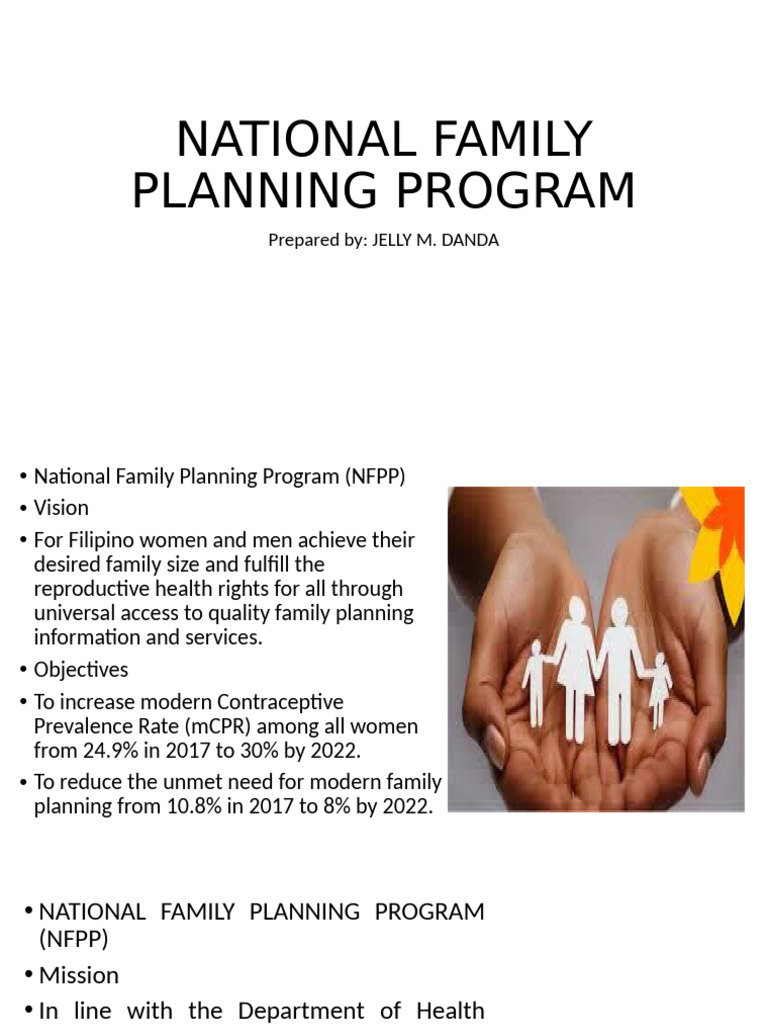 NATIONAL FAMILY PLANNING PROGRAM

Prepared by: JELLY M. DANDA

• National Family Planning Program (NFPP)
• Vision
• For Filipino women and men achieve their desired family size and fulfill the reproductive health rights for all through universal access to quality family planning information and services.
• Objectives
• To increase modern Contraceptive Prevalence Rate (mCPR) among all women from 24.9% in 2017 to 30% by 2022.
• To reduce the unmet need for modern family planning from 10.8% in 2017 to 8% by 2022.

• NATIONAL FAMILY PLANNING PROGRAM (NFPP)
• Mission
• In line with the Department of Health